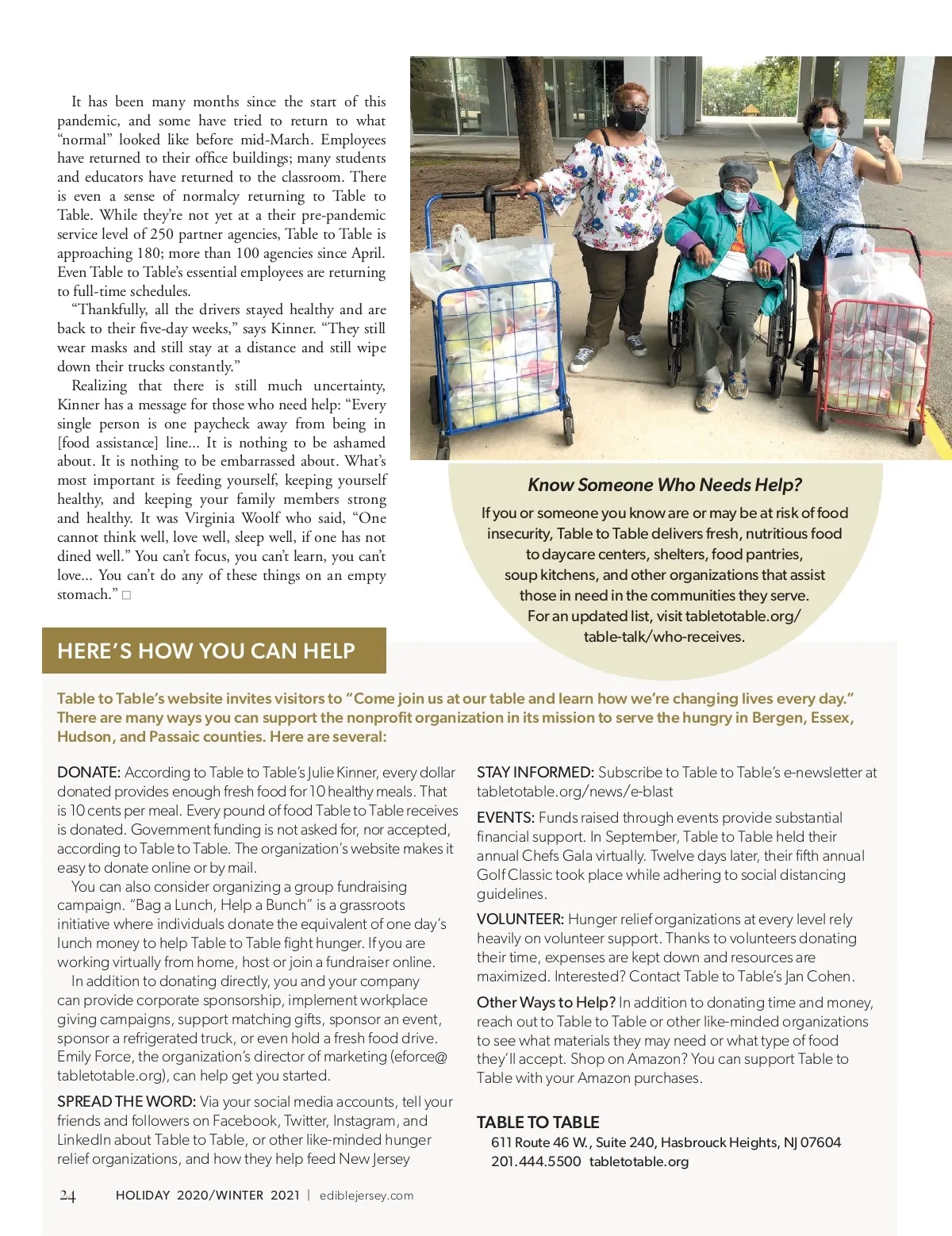 It has been many months since the start of this pandemic, and some have tried to return to what "normal" looked like before mid-March. Employees have returned to their office buildings; many students and educators have returned to the classroom. There is even a sense of normalcy returning to Table to Table. While they're not yet at a their pre-pandemic service level of 250 partner agencies, Table to Table is approaching 180; more than 100 agencies since April. Even Table to Table's essential employees are returning to full-time schedules.

"Thankfully, all the drivers stayed healthy and are back to their five-day weeks," says Kinner. "They still wear masks and still stay at a distance and still wipe down their trucks constantly."

Realizing that there is still much uncertainty, Kinner has a message for those who need help: "Every single person is one paycheck away from being in [food assistance] line... It is nothing to be ashamed about. It is nothing to be embarrassed about. What's most important is feeding yourself, keeping yourself healthy, and keeping your family members strong and healthy. It was Virginia Woolf who said, "One cannot think well, love well, sleep well, if one has not dined well." You can't focus, you can't learn, you can't love... You can't do any of these things on an empty stomach." □

Know Someone Who Needs Help?

If you or someone you know are or may be at risk of food insecurity, Table to Table delivers fresh, nutritious food to daycare centers, shelters, food pantries, soup kitchens, and other organizations that assist those in need in the communities they serve. For an updated list, visit tabletotable.org/table-talk/who-receives.

HERE'S HOW YOU CAN HELP

Table to Table's website invites visitors to "Come join us at our table and learn how we're changing lives every day." There are many ways you can support the nonprofit organization in its mission to serve the hungry in Bergen, Essex, Hudson, and Passaic counties. Here are several:

DONATE: According to Table to Table's Julie Kinner, every dollar donated provides enough fresh food for 10 healthy meals. That is 10 cents per meal. Every pound of food Table to Table receives is donated. Government funding is not asked for, nor accepted, according to Table to Table. The organization's website makes it easy to donate online or by mail.

You can also consider organizing a group fundraising campaign. "Bag a Lunch, Help a Bunch" is a grassroots initiative where individuals donate the equivalent of one day's lunch money to help Table to Table fight hunger. If you are working virtually from home, host or join a fundraiser online.

In addition to donating directly, you and your company can provide corporate sponsorship, implement workplace giving campaigns, support matching gifts, sponsor an event, sponsor a refrigerated truck, or even hold a fresh food drive. Emily Force, the organization's director of marketing (eforce@tabletotable.org), can help get you started.

SPREAD THE WORD: Via your social media accounts, tell your friends and followers on Facebook, Twitter, Instagram, and LinkedIn about Table to Table, or other like-minded hunger relief organizations, and how they help feed New Jersey

STAY INFORMED: Subscribe to Table to Table's e-newsletter at tabletotable.org/news/e-blast

EVENTS: Funds raised through events provide substantial financial support. In September, Table to Table held their annual Chefs Gala virtually. Twelve days later, their fifth annual Golf Classic took place while adhering to social distancing guidelines.

VOLUNTEER: Hunger relief organizations at every level rely heavily on volunteer support. Thanks to volunteers donating their time, expenses are kept down and resources are maximized. Interested? Contact Table to Table's Jan Cohen.

Other Ways to Help? In addition to donating time and money, reach out to Table to Table or other like-minded organizations to see what materials they may need or what type of food they'll accept. Shop on Amazon? You can support Table to Table with your Amazon purchases.

TABLE TO TABLE
611 Route 46 W., Suite 240, Hasbrouck Heights, NJ 07604
201.444.5500 tabletotable.org

24 HOLIDAY 2020/WINTER 2021 | ediblejersey.com